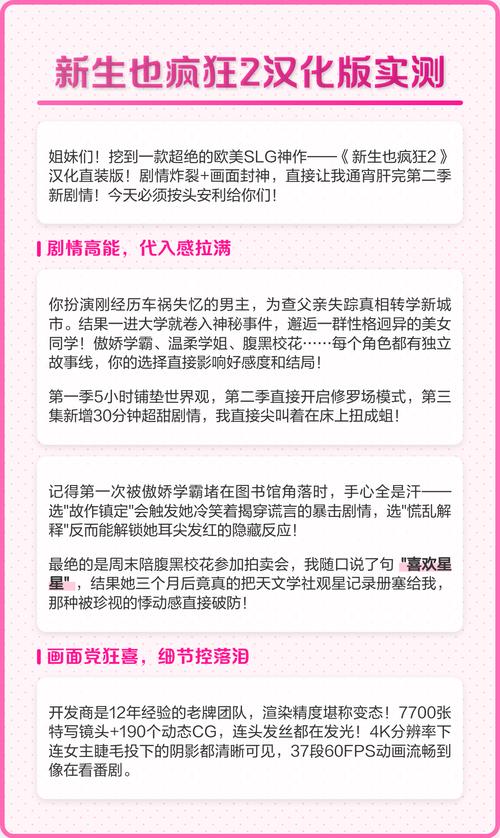 新生也疯狂2汉化版实测

姐妹们！挖到一款超绝的欧美SLG神作——《新生也疯狂2》汉化直装版！剧情炸裂+画面封神，直接让我通宵肝完第二季新剧情！今天必须按头安利给你们！

剧情高能，代入感拉满

你扮演刚经历车祸失忆的男主，为查父亲失踪真相转学新城市。结果一进大学就卷入神秘事件，邂逅一群性格迥异的美女同学！傲娇学霸、温柔学姐、腹黑校花……每个角色都有独立故事线，你的选择直接影响好感度和结局！

第一季5小时铺垫世界观，第二季直接开启修罗场模式，第三集新增30分钟超甜剧情，我直接尖叫着在床上扭成蛆！

记得第一次被傲娇学霸堵在图书馆角落时，手心全是汗——选"故作镇定"会触发她冷笑着揭穿谎言的暴击剧情，选"慌乱解释"反而能解锁她耳尖发红的隐藏反应！

最绝的是周末陪腹黑校花参加拍卖会，我随口说了句"喜欢星星"，结果她三个月后竟真的把天文学社观星记录册塞给我，那种被珍视的悸动感直接破防！

画面党狂喜，细节控落泪

开发商是12年经验的老牌团队，渲染精度堪称变态！7700张特写镜头+190个动态CG，连头发丝都在发光！4K分辨率下连女主睫毛投下的阴影都清晰可见，37段60FPS动画流畅到像在看番剧。